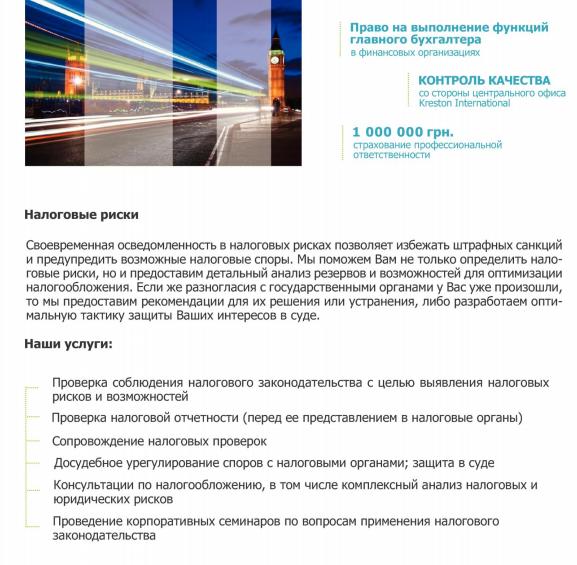 Право на выполнение функций главного бухгалтера
в финансовых организациях

КОНТРОЛЬ КАЧЕСТВА
со стороны центрального офиса Kreston International

1 000 000 грн.
страхование профессиональной ответственности

Налоговые риски

Своевременная осведомленность в налоговых рисках позволяет избежать штрафных санкций и предупредить возможные налоговые споры. Мы поможем Вам не только определить налоговые риски, но и предоставим детальный анализ резервов и возможностей для оптимизации налогообложения. Если же разногласия с государственными органами у Вас уже произошли, то мы предоставим рекомендации для их решения или устранения, либо разработаем оптимальную тактику защиты Ваших интересов в суде.

Наши услуги:

Проверка соблюдения налогового законодательства с целью выявления налоговых рисков и возможностей

Проверка налоговой отчетности (перед ее представлением в налоговые органы)

Сопровождение налоговых проверок

Досудебное урегулирование споров с налоговыми органами; защита в суде

Консультации по налогообложению, в том числе комплексный анализ налоговых и юридических рисков

Проведение корпоративных семинаров по вопросам применения налогового законодательства